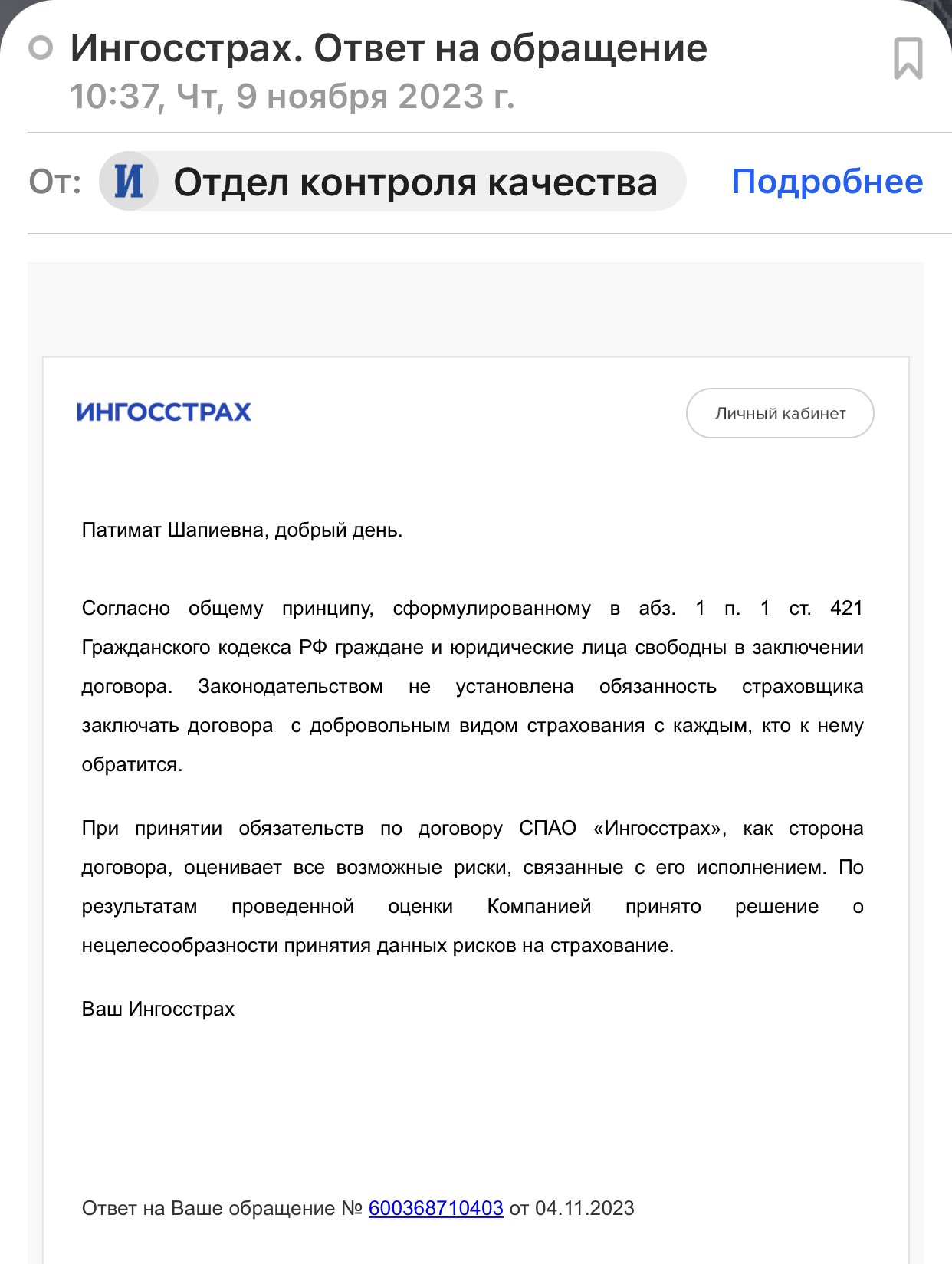 Ингосстрах. Ответ на обращение
10:37, Чт, 9 ноября 2023 г.

От: И Отдел контроля качества Подробнее

ИНГОССТРАХ

Личный кабинет

Патимат Шапиевна, добрый день.

Согласно общему принципу, сформулированному в абз. 1 п. 1 ст. 421 Гражданского кодекса РФ граждане и юридические лица свободны в заключении договора. Законодательством не установлена обязанность страховщика заключать договора  с добровольным видом страхования с каждым, кто к нему обратится.

При принятии обязательств по договору СПАО «Ингосстрах», как сторона договора, оценивает все возможные риски, связанные с его исполнением. По результатам проведенной оценки Компанией принято решение о нецелесообразности принятия данных рисков на страхование.

Ваш Ингосстрах

Ответ на Ваше обращение № 600368710403 от 04.11.2023